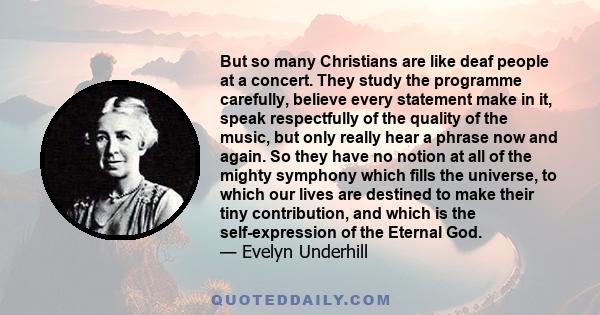 But so many Christians are like deaf people at a concert. They study the programme carefully, believe every statement make in it, speak respectfully of the quality of the music, but only really hear a phrase now and again. So they have no notion at all of the mighty symphony which fills the universe, to which our lives are destined to make their tiny contribution, and which is the self-expression of the Eternal God.
— Evelyn Underhill

QUOTEDDAILY.COM